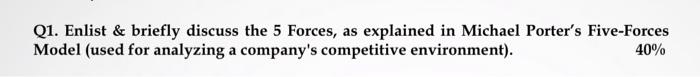 Q1. Enlist & briefly discuss the 5 Forces, as explained in Michael Porter's Five-Forces Model (used for analyzing a company's competitive environment). 40%